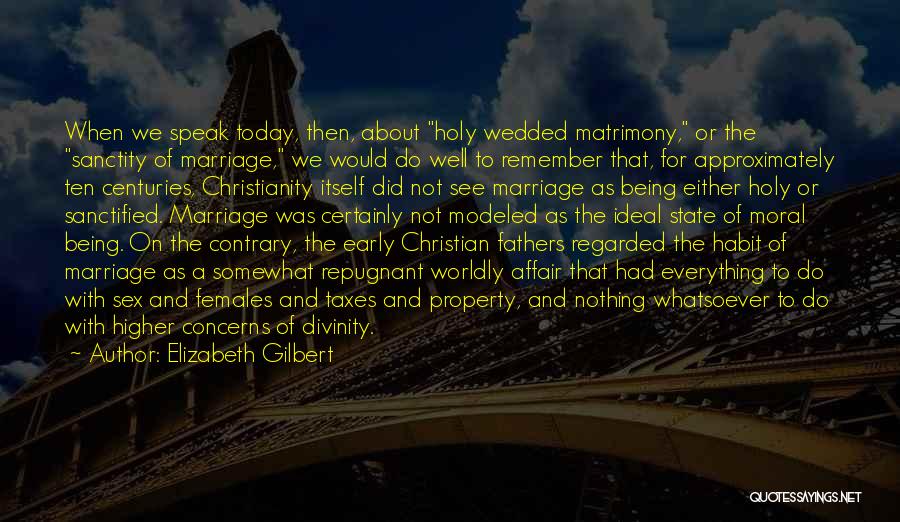 When we speak today, then, about "holy wedded matrimony," or the "sanctity of marriage," we would do well to remember that, for approximately ten centuries, Christianity itself did not see marriage as being either holy or sanctified. Marriage was certainly not modeled as the ideal state of moral being. On the contrary, the early Christian fathers regarded the habit of marriage as a somewhat repugnant worldly affair that had everything to do with sex and females and taxes and property, and nothing whatsoever to do with higher concerns of divinity.

~ Author: Elizabeth Gilbert

QUOTESSAYINGS.NET